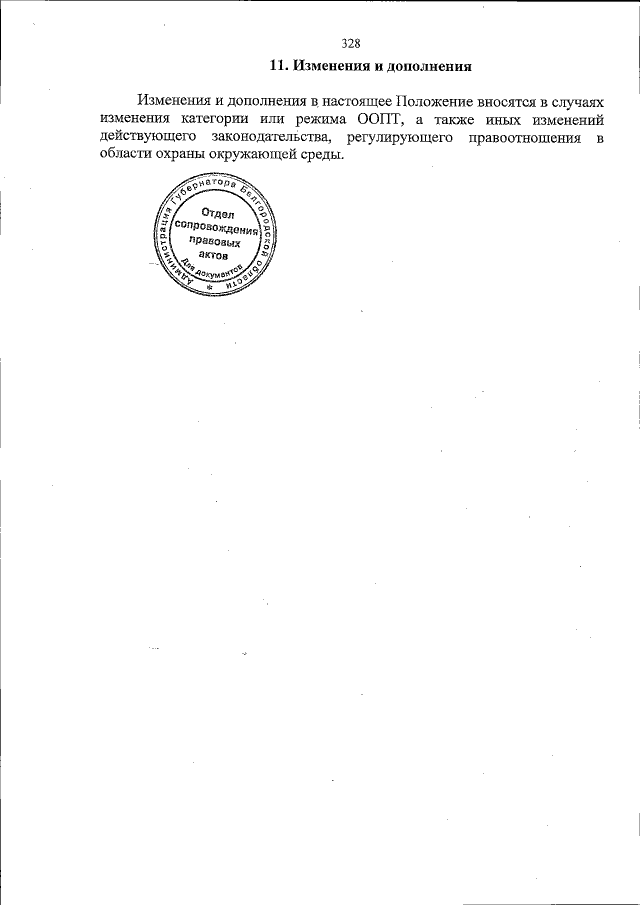 328

11. Изменения и дополнения

Изменения и дополнения в настоящее Положение вносятся в случаях изменения категории или режима ООПТ, а также иных изменений действующего законодательства, регулирующего правоотношения в области охраны окружающей среды.

Администрация Губернатора Белгородской области
Отдел сопровождения правовых актов
Для документов